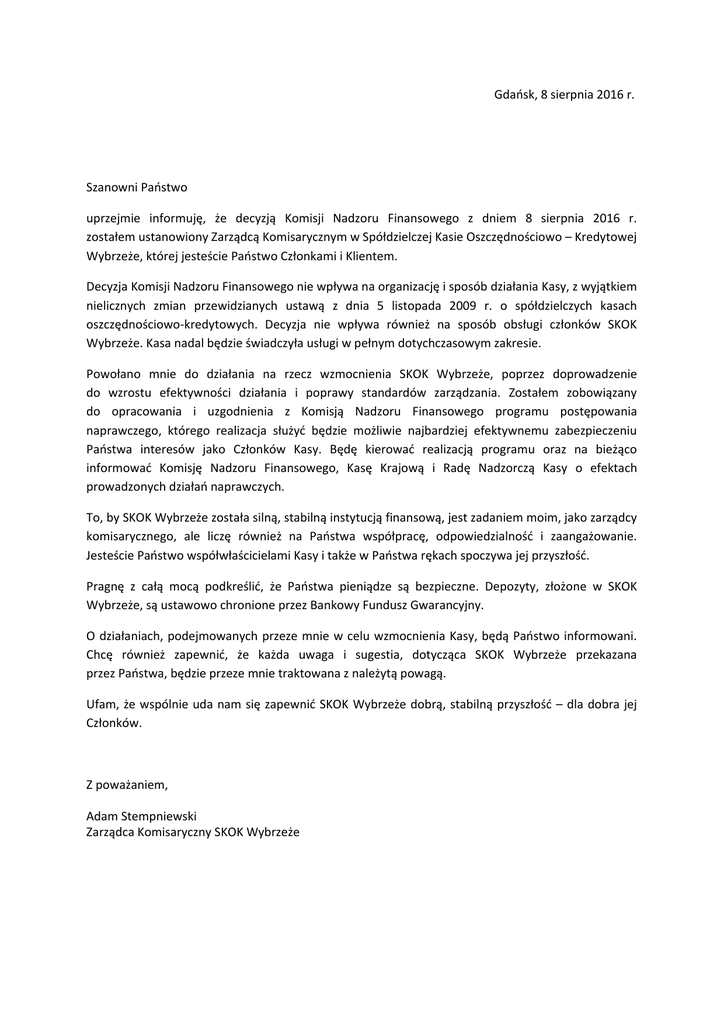 Gdańsk, 8 sierpnia 2016 r.

Szanowni Państwo

uprzejmie informuję, że decyzją Komisji Nadzoru Finansowego z dniem 8 sierpnia 2016 r. zostałem ustanowiony Zarządcą Komisarycznym w Spółdzielczej Kasie Oszczędnościowo – Kredytowej Wybrzeże, której jesteście Państwo Członkami i Klientem.

Decyzja Komisji Nadzoru Finansowego nie wpływa na organizację i sposób działania Kasy, z wyjątkiem nielicznych zmian przewidzianych ustawą z dnia 5 listopada 2009 r. o spółdzielczych kasach oszczędnościowo-kredytowych. Decyzja nie wpływa również na sposób obsługi członków SKOK Wybrzeże. Kasa nadal będzie świadczyła usługi w pełnym dotychczasowym zakresie.

Powołano mnie do działania na rzecz wzmocnienia SKOK Wybrzeże, poprzez doprowadzenie do wzrostu efektywności działania i poprawy standardów zarządzania. Zostałem zobowiązany do opracowania i uzgodnienia z Komisją Nadzoru Finansowego programu postępowania naprawczego, którego realizacja służyć będzie możliwie najbardziej efektywnemu zabezpieczeniu Państwa interesów jako Członków Kasy. Będę kierować realizacją programu oraz na bieżąco informować Komisję Nadzoru Finansowego, Kasę Krajową i Radę Nadzorczą Kasy o efektach prowadzonych działań naprawczych.

To, by SKOK Wybrzeże została silną, stabilną instytucją finansową, jest zadaniem moim, jako zarządcy komisarycznego, ale liczę również na Państwa współpracę, odpowiedzialność i zaangażowanie. Jesteście Państwo współwłaścicielami Kasy i także w Państwa rękach spoczywa jej przyszłość.

Pragnę z całą mocą podkreślić, że Państwa pieniądze są bezpieczne. Depozyty, złożone w SKOK Wybrzeże, są ustawowo chronione przez Bankowy Fundusz Gwarancyjny.

O działaniach, podejmowanych przeze mnie w celu wzmocnienia Kasy, będą Państwo informowani. Chcę również zapewnić, że każda uwaga i sugestia, dotycząca SKOK Wybrzeże przekazana przez Państwa, będzie przeze mnie traktowana z należytą powagą.

Ufam, że wspólnie uda nam się zapewnić SKOK Wybrzeże dobrą, stabilną przyszłość – dla dobra jej Członków.

Z poważaniem,

Adam Stempniewski
Zarządca Komisaryczny SKOK Wybrzeże